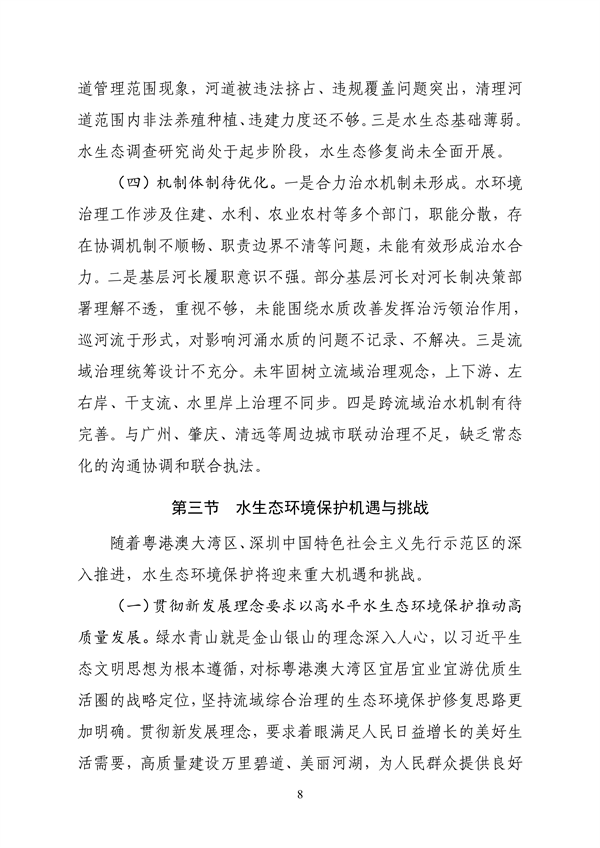 道管理范围现象，河道被违法挤占、违规覆盖问题突出，清理河道范围内非法养殖种植、违建力度还不够。三是水生态基础薄弱。水生态调查研究尚处于起步阶段，水生态修复尚未全面开展。

（四）机制体制待优化。一是合力治水机制未形成。水环境治理工作涉及住建、水利、农业农村等多个部门，职能分散，存在协调机制不顺畅、职责边界不清等问题，未能有效形成治水合力。二是基层河长履职意识不强。部分基层河长对河长制决策部署理解不透，重视不够，未能围绕水质改善发挥治污领治作用，巡河流于形式，对影响河涌水质的问题不记录、不解决。三是流域治理统筹设计不充分。未牢固树立流域治理观念，上下游、左右岸、干支流、水里岸上治理不同步。四是跨流域治水机制有待完善。与广州、肇庆、清远等周边城市联动治理不足，缺乏常态化的沟通协调和联合执法。

第三节　水生态环境保护机遇与挑战

随着粤港澳大湾区、深圳中国特色社会主义先行示范区的深入推进，水生态环境保护将迎来重大机遇和挑战。

（一）贯彻新发展理念要求以高水平水生态环境保护推动高质量发展。绿水青山就是金山银山的理念深入人心，以习近平生态文明思想为根本遵循，对标粤港澳大湾区宜居宜业宜游优质生活圈的战略定位，坚持流域综合治理的生态环境保护修复思路更加明确。贯彻新发展理念，要求着眼满足人民日益增长的美好生活需要，高质量建设万里碧道、美丽河湖，为人民群众提供良好

8